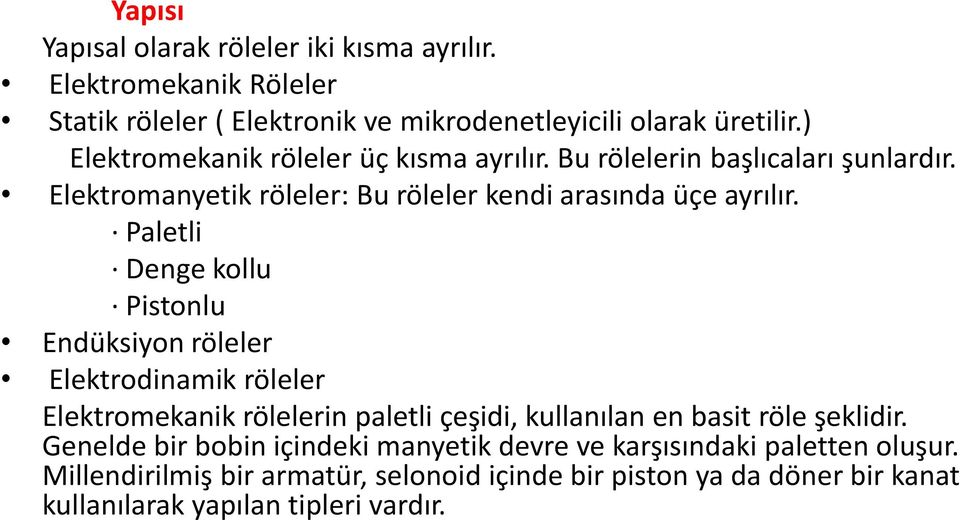 Yapısı

Yapısal olarak röleler iki kısma ayrılır.

• Elektromekanik Röleler
• Statik röleler ( Elektronik ve mikrodenetleyicili olarak üretilir.)

Elektromekanik röleler üç kısma ayrılır. Bu rölelerin başlıcaları şunlardır.

• Elektromanyetik röleler: Bu röleler kendi arasında üçe ayrılır.
· Paletli
· Denge kollu
· Pistonlu
• Endüksiyon röleler
• Elektrodinamik röleler

Elektromekanik rölelerin paletli çeşidi, kullanılan en basit röle şeklidir. Genelde bir bobin içindeki manyetik devre ve karşısındaki paletten oluşur. Millendirilmiş bir armatür, selonoid içinde bir piston ya da döner bir kanat kullanılarak yapılan tipleri vardır.